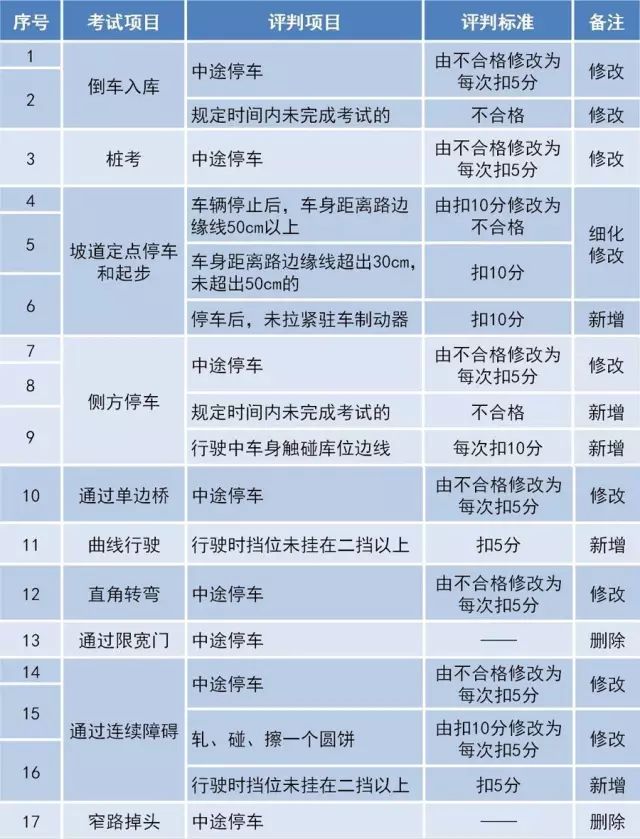 | 序号 | 考试项目 | 评判项目 | 评判标准 | 备注 |
|---|---|---|---|---|
| 1 | 倒车入库 | 中途停车 | 由不合格修改为每次扣5分 | 修改 |
| 2 | 倒车入库 | 规定时间内未完成考试的 | 不合格 | 修改 |
| 3 | 桩考 | 中途停车 | 由不合格修改为每次扣5分 | 修改 |
| 4 | 坡道定点停车和起步 | 车辆停止后，车身距离路边缘线50cm以上 | 由扣10分修改为不合格 | 细化修改 |
| 5 | 坡道定点停车和起步 | 车身距离路边缘线超出30cm，未超出50cm的 | 扣10分 | 细化修改 |
| 6 | 坡道定点停车和起步 | 停车后，未拉紧驻车制动器 | 扣10分 | 新增 |
| 7 | 侧方停车 | 中途停车 | 由不合格修改为每次扣5分 | 修改 |
| 8 | 侧方停车 | 规定时间内未完成考试的 | 不合格 | 新增 |
| 9 | 侧方停车 | 行驶中车身触碰库位边线 | 每次扣10分 | 新增 |
| 10 | 通过单边桥 | 中途停车 | 由不合格修改为每次扣5分 | 修改 |
| 11 | 曲线行驶 | 行驶时挡位未挂在二挡以上 | 扣5分 | 新增 |
| 12 | 直角转弯 | 中途停车 | 由不合格修改为每次扣5分 | 修改 |
| 13 | 通过限宽门 | 中途停车 | —— | 删除 |
| 14 | 通过连续障碍 | 中途停车 | 由不合格修改为每次扣5分 | 修改 |
| 15 | 通过连续障碍 | 轧、碰、擦一个圆饼 | 由扣10分修改为每次扣5分 | 修改 |
| 16 | 通过连续障碍 | 行驶时挡位未挂在二挡以上 | 扣5分 | 新增 |
| 17 | 窄路掉头 | 中途停车 | —— | 删除 |